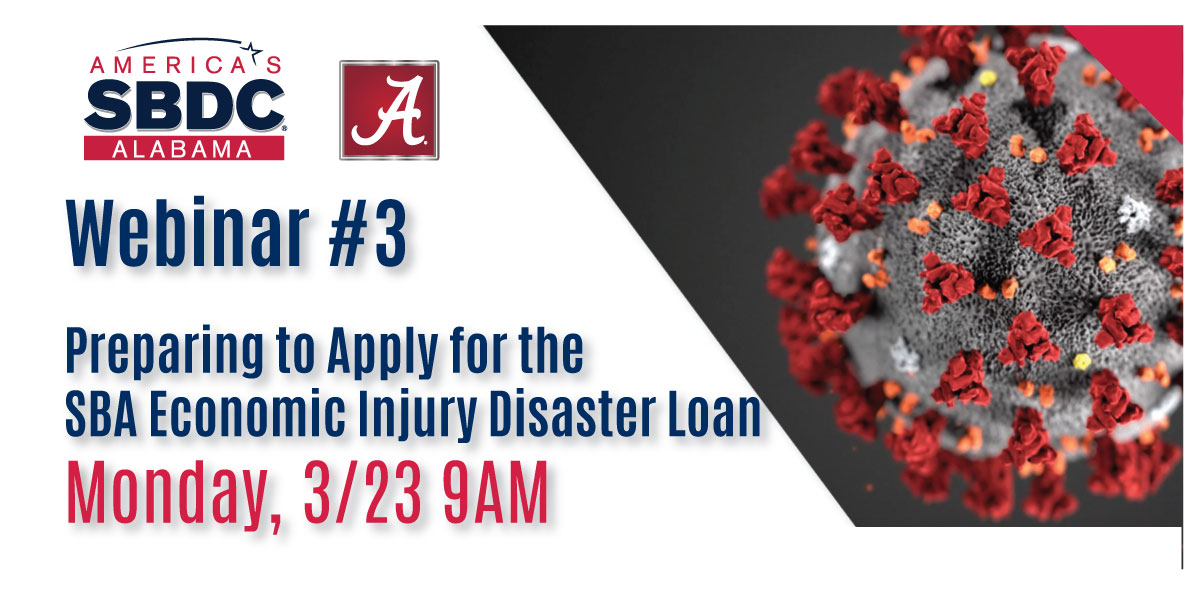 AMERICA'S
SBDC
ALABAMA

A

Webinar #3

Preparing to Apply for the SBA Economic Injury Disaster Loan

Monday, 3/23 9AM